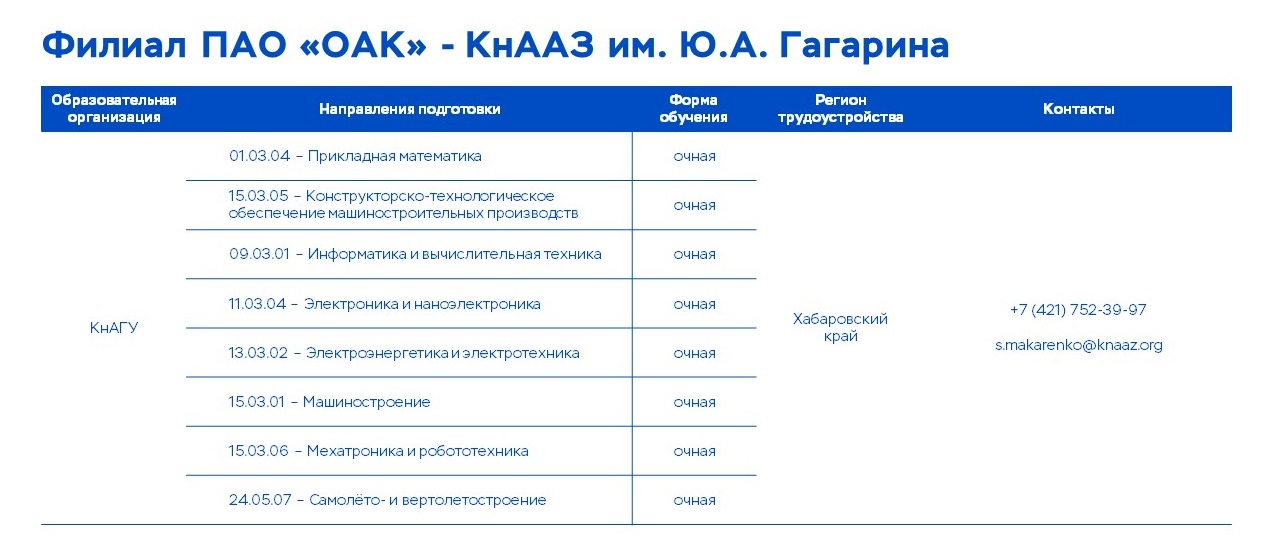 Филиал ПАО «ОАК» - КнААЗ им. Ю.А. Гагарина

| Образовательная организация | Направления подготовки | Форма обучения | Регион трудоустройства | Контакты |
|---|---|---|---|---|
| КнАГУ | 01.03.04 – Прикладная математика | очная | Хабаровский край | +7 (421) 752-39-97 s.makarenko@knaaz.org |
| | 15.03.05 – Конструкторско-технологическое обеспечение машиностроительных производств | очная | | |
| | 09.03.01 – Информатика и вычислительная техника | очная | | |
| | 11.03.04 – Электроника и наноэлектроника | очная | | |
| | 13.03.02 – Электроэнергетика и электротехника | очная | | |
| | 15.03.01 – Машиностроение | очная | | |
| | 15.03.06 – Мехатроника и робототехника | очная | | |
| | 24.05.07 – Самолёто- и вертолетостроение | очная | | |